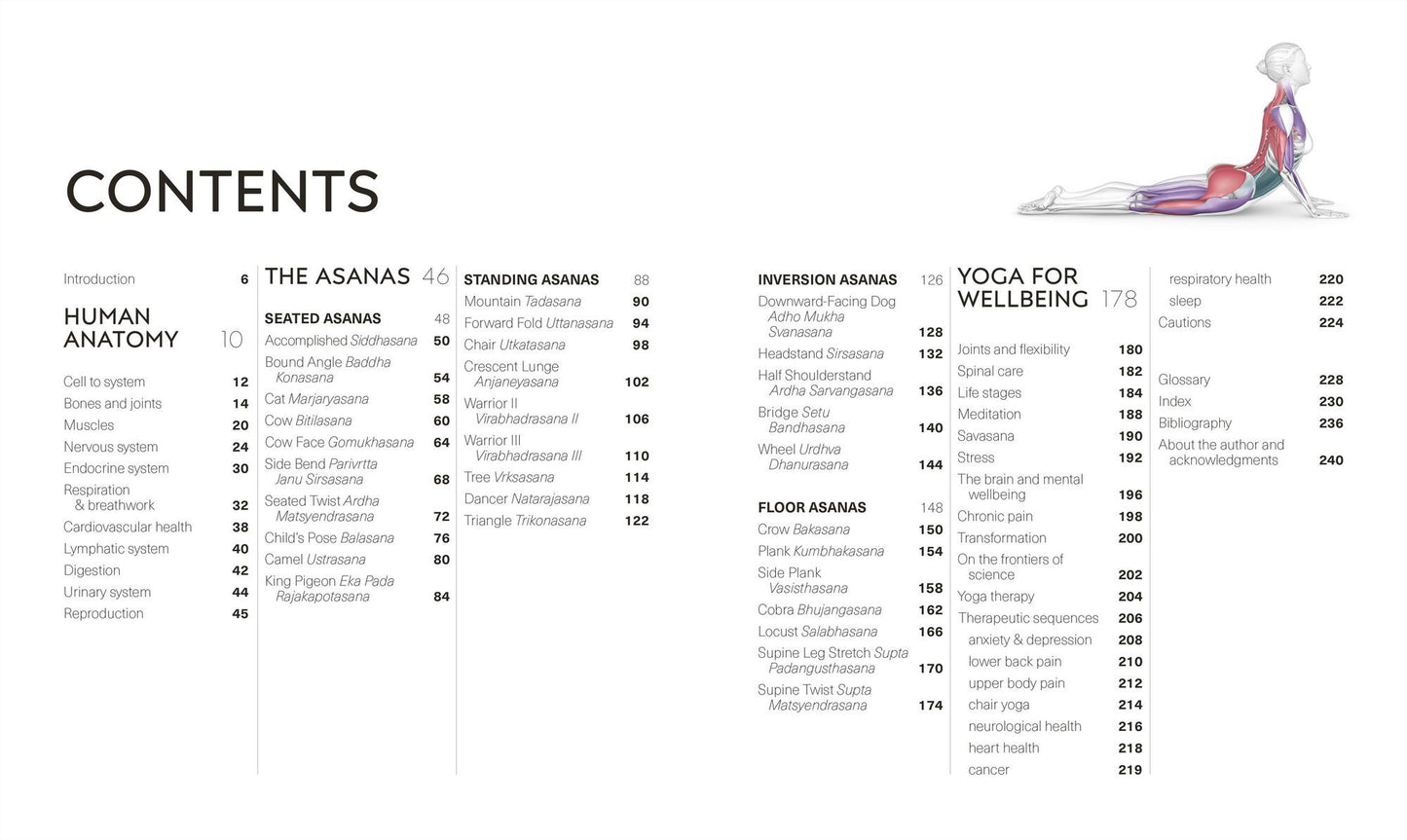 CONTENTS

Introduction 6

HUMAN ANATOMY 10

Cell to system 12
Bones and joints 14
Muscles 20
Nervous system 24
Endocrine system 30
Respiration & breathwork 32
Cardiovascular health 38
Lymphatic system 40
Digestion 42
Urinary system 44
Reproduction 45

THE ASANAS 46

SEATED ASANAS 48
Accomplished Siddhasana 50
Bound Angle Baddha Konasana 54
Cat Marjaryasana 58
Cow Bitilasana 60
Cow Face Gomukhasana 64
Side Bend Parivrtta Janu Sirsasana 68
Seated Twist Ardha Matsyendrasana 72
Child's Pose Balasana 76
Camel Ustrasana 80
King Pigeon Eka Pada Rajakapotasana 84

STANDING ASANAS 88
Mountain Tadasana 90
Forward Fold Uttanasana 94
Chair Utkatasana 98
Crescent Lunge Anjaneyasana 102
Warrior II Virabhadrasana II 106
Warrior III Virabhadrasana III 110
Tree Vrksasana 114
Dancer Natarajasana 118
Triangle Trikonasana 122

INVERSION ASANAS 126
Downward-Facing Dog Adho Mukha Svanasana 128
Headstand Sirsasana 132
Half Shoulderstand Ardha Sarvangasana 136
Bridge Setu Bandhasana 140
Wheel Urdhva Dhanurasana 144

FLOOR ASANAS 148
Crow Bakasana 150
Plank Kumbhakasana 154
Side Plank Vasisthasana 158
Cobra Bhujangasana 162
Locust Salabhasana 166
Supine Leg Stretch Supta Padangusthasana 170
Supine Twist Supta Matsyendrasana 174

YOGA FOR WELLBEING 178

Joints and flexibility 180
Spinal care 182
Life stages 184
Meditation 188
Savasana 190
Stress 192
The brain and mental wellbeing 196
Chronic pain 198
Transformation 200
On the frontiers of science 202
Yoga therapy 204
Therapeutic sequences 206
anxiety & depression 208
lower back pain 210
upper body pain 212
chair yoga 214
neurological health 216
heart health 218
cancer 219

respiratory health 220
sleep 222
Cautions 224

Glossary 228
Index 230
Bibliography 236
About the author and acknowledgments 240